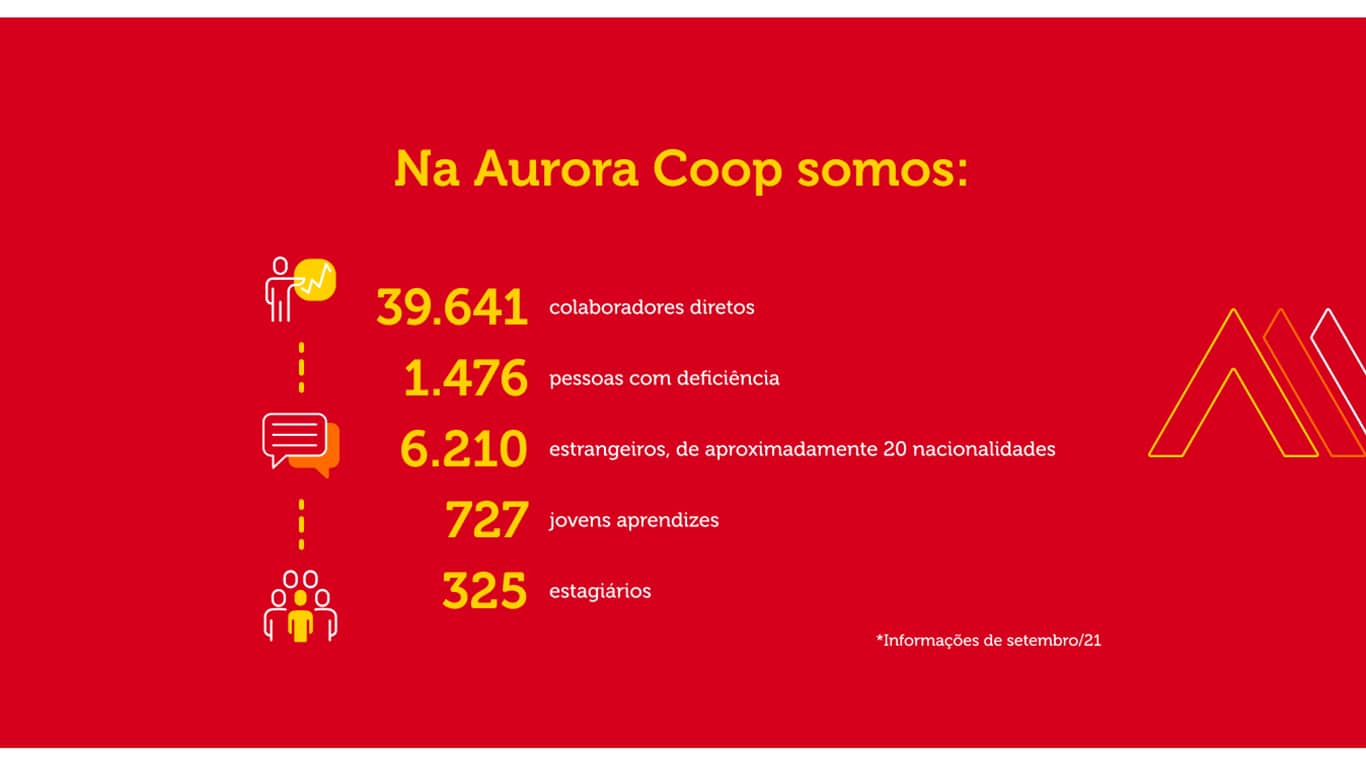 Na Aurora Coop somos:

39.641 colaboradores diretos

1.476 pessoas com deficiência

6.210 estrangeiros, de aproximadamente 20 nacionalidades

727 jovens aprendizes

325 estagiários

*Informações de setembro/21